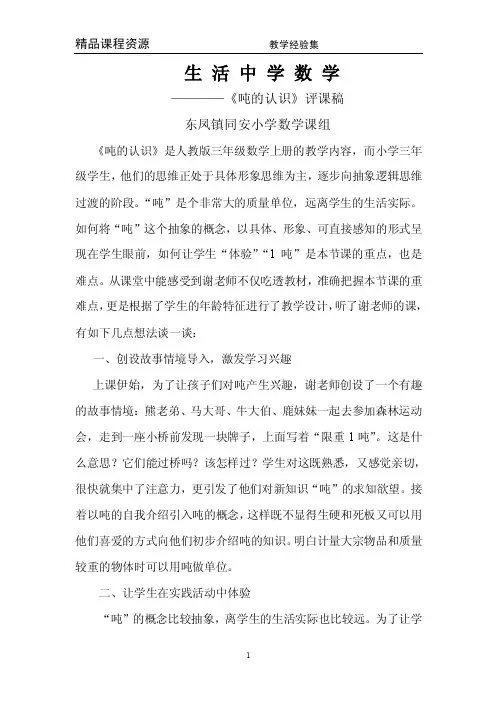 精品课程资源　　教学经验集

生 活 中 学 数 学

————《吨的认识》评课稿

东凤镇同安小学数学课组

《吨的认识》是人教版三年级数学上册的教学内容，而小学三年级学生，他们的思维正处于具体形象思维为主，逐步向抽象逻辑思维过渡的阶段。“吨”是个非常大的质量单位，远离学生的生活实际。如何将“吨”这个抽象的概念，以具体、形象、可直接感知的形式呈现在学生眼前，如何让学生“体验”“1 吨”是本节课的重点，也是难点。从课堂中能感受到谢老师不仅吃透教材，准确把握本节课的重难点，更是根据了学生的年龄特征进行了教学设计，听了谢老师的课，有如下几点想法谈一谈：

一、创设故事情境导入，激发学习兴趣

上课伊始，为了让孩子们对吨产生兴趣，谢老师创设了一个有趣的故事情境：熊老弟、马大哥、牛大伯、鹿妹妹一起去参加森林运动会，走到一座小桥前发现一块牌子，上面写着“限重 1 吨”。这是什么意思？它们能过桥吗？该怎样过？学生对这既熟悉，又感觉亲切，很快就集中了注意力，更引发了他们对新知识“吨”的求知欲望。接着以吨的自我介绍引入吨的概念，这样既不显得生硬和死板又可以用他们喜爱的方式向他们初步介绍吨的知识。明白计量大宗物品和质量较重的物体时可以用吨做单位。

二、让学生在实践活动中体验

“吨”的概念比较抽象，离学生的生活实际也比较远。为了让学

1